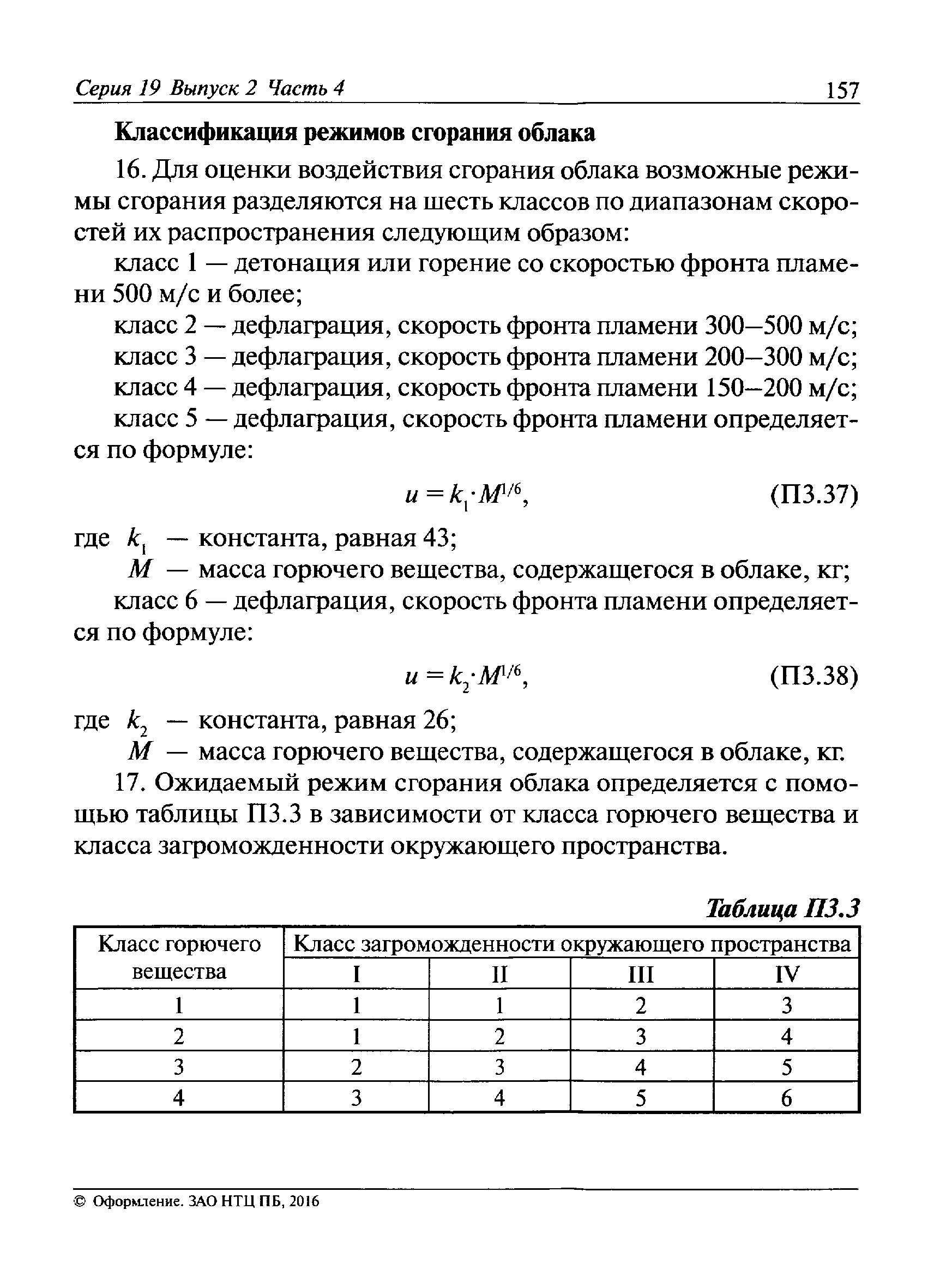 Серия 19 Выпуск 2 Часть 4 157

Классификация режимов сгорания облака

16. Для оценки воздействия сгорания облака возможные режимы сгорания разделяются на шесть классов по диапазонам скоростей их распространения следующим образом:

класс 1 — детонация или горение со скоростью фронта пламени 500 м/с и более;

класс 2 — дефлаграция, скорость фронта пламени 300–500 м/с;

класс 3 — дефлаграция, скорость фронта пламени 200–300 м/с;

класс 4 — дефлаграция, скорость фронта пламени 150–200 м/с;

класс 5 — дефлаграция, скорость фронта пламени определяется по формуле:

$u = k_1 \cdot M^{1/6}$, (П3.37)

где $k_1$ — константа, равная 43;

$M$ — масса горючего вещества, содержащегося в облаке, кг;

класс 6 — дефлаграция, скорость фронта пламени определяется по формуле:

$u = k_2 \cdot M^{1/6}$, (П3.38)

где $k_2$ — константа, равная 26;

$M$ — масса горючего вещества, содержащегося в облаке, кг.

17. Ожидаемый режим сгорания облака определяется с помощью таблицы П3.3 в зависимости от класса горючего вещества и класса загроможденности окружающего пространства.

Таблица П3.3

| Класс горючего вещества | Класс загроможденности окружающего пространства | | | |
|---|---|---|---|---|
| | I | II | III | IV |
| 1 | 1 | 1 | 2 | 3 |
| 2 | 1 | 2 | 3 | 4 |
| 3 | 2 | 3 | 4 | 5 |
| 4 | 3 | 4 | 5 | 6 |

© Оформление. ЗАО НТЦ ПБ, 2016